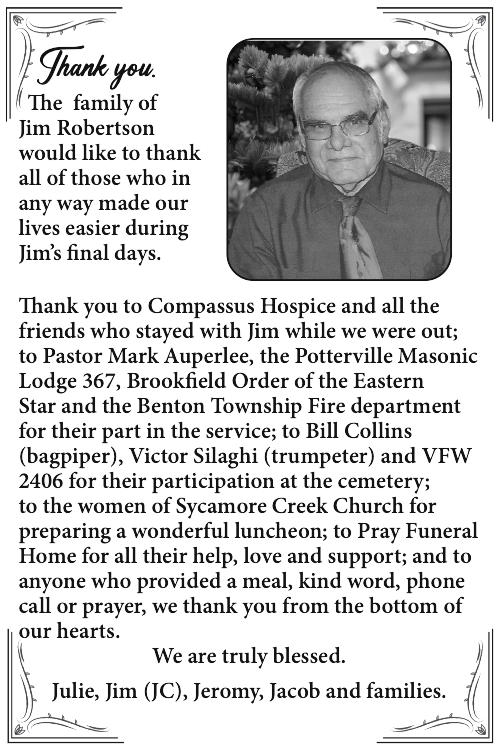 Thank you.

The family of Jim Robertson would like to thank all of those who in any way made our lives easier during Jim's final days.

Thank you to Compassus Hospice and all the friends who stayed with Jim while we were out; to Pastor Mark Auperlee, the Potterville Masonic Lodge 367, Brookfield Order of the Eastern Star and the Benton Township Fire department for their part in the service; to Bill Collins (bagpiper), Victor Silaghi (trumpeter) and VFW 2406 for their participation at the cemetery; to the women of Sycamore Creek Church for preparing a wonderful luncheon; to Pray Funeral Home for all their help, love and support; and to anyone who provided a meal, kind word, phone call or prayer, we thank you from the bottom of our hearts.

We are truly blessed.

Julie, Jim (JC), Jeromy, Jacob and families.